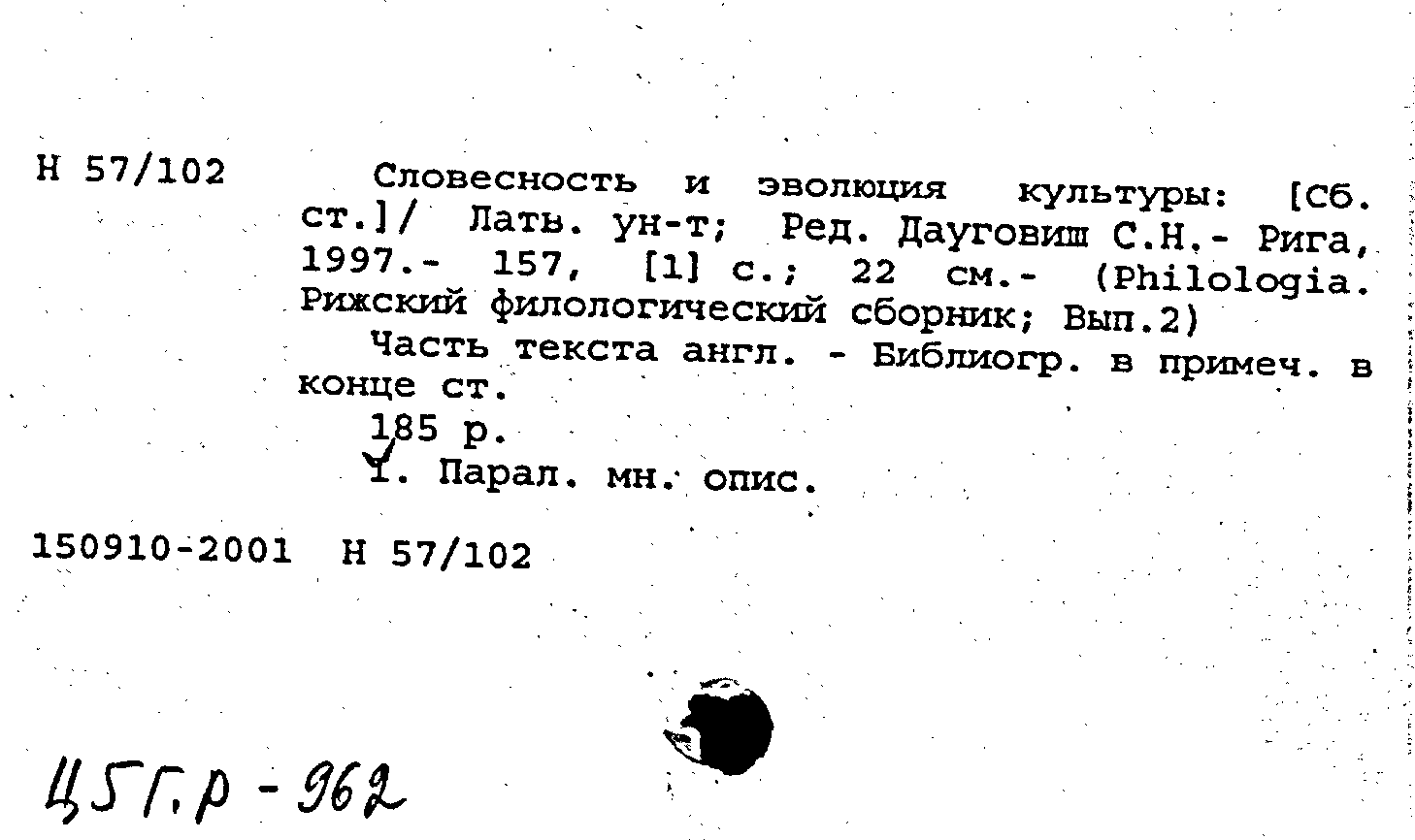 Н 57/102

Словесность и эволюция культуры: [Сб. ст.]/ Латв. ун-т; Ред. Дауговиш С.Н.- Рига, 1997.- 157, [1] с.; 22 см.- (Philologia. Рижский филологический сборник; Вып.2)

Часть текста англ. - Библиогр. в примеч. в конце ст.

185 р.

I. Парал. мн. опис.

150910-2001 Н 57/102

ЦБГ.р - 962